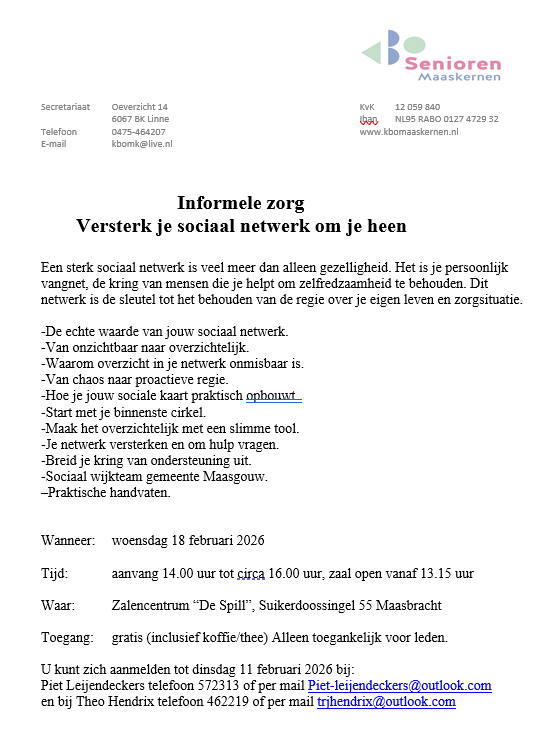 Senioren
Maaskernen

Secretariaat Oeverzicht 14
6067 BK Linne
Telefoon 0475-464207
E-mail kbomk@live.nl

KvK 12 059 840
Iban NL95 RABO 0127 4729 32
www.kbomaaskernen.nl

Informele zorg
Versterk je sociaal netwerk om je heen

Een sterk sociaal netwerk is veel meer dan alleen gezelligheid. Het is je persoonlijk vangnet, de kring van mensen die je helpt om zelfredzaamheid te behouden. Dit netwerk is de sleutel tot het behouden van de regie over je eigen leven en zorgsituatie.

-De echte waarde van jouw sociaal netwerk.
-Van onzichtbaar naar overzichtelijk.
-Waarom overzicht in je netwerk onmisbaar is.
-Van chaos naar proactieve regie.
-Hoe je jouw sociale kaart praktisch opbouwt
-Start met je binnenste cirkel.
-Maak het overzichtelijk met een slimme tool.
-Je netwerk versterken en om hulp vragen.
-Breid je kring van ondersteuning uit.
-Sociaal wijkteam gemeente Maasgouw.
–Praktische handvaten.

Wanneer: woensdag 18 februari 2026

Tijd: aanvang 14.00 uur tot circa 16.00 uur, zaal open vanaf 13.15 uur

Waar: Zalencentrum “De Spill”, Suikerdoossingel 55 Maasbracht

Toegang: gratis (inclusief koffie/thee) Alleen toegankelijk voor leden.

U kunt zich aanmelden tot dinsdag 11 februari 2026 bij:
Piet Leijendeckers telefoon 572313 of per mail Piet-leijendeckers@outlook.com
en bij Theo Hendrix telefoon 462219 of per mail trjhendrix@outlook.com